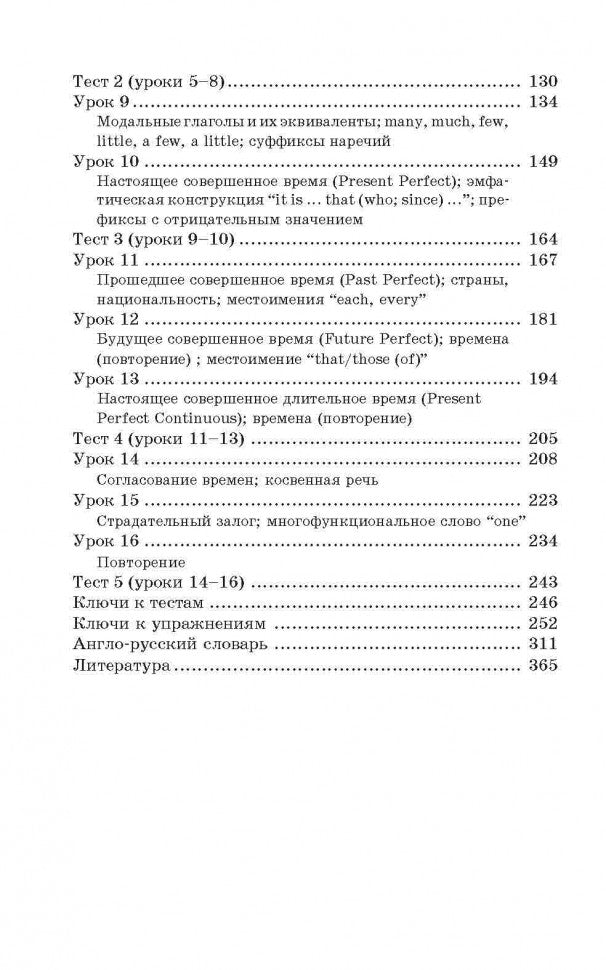 Тест 2 (уроки 5–8) 130
Урок 9 134
Модальные глаголы и их эквиваленты; many, much, few, little, a few, a little; суффиксы наречий
Урок 10 149
Настоящее совершенное время (Present Perfect); эмфатическая конструкция "it is ... that (who; since) ..."; префиксы с отрицательным значением
Тест 3 (уроки 9–10) 164
Урок 11 167
Прошедшее совершенное время (Past Perfect); страны, национальность; местоимения "each, every"
Урок 12 181
Будущее совершенное время (Future Perfect); времена (повторение) ; местоимение "that/those (of)"
Урок 13 194
Настоящее совершенное длительное время (Present Perfect Continuous); времена (повторение)
Тест 4 (уроки 11–13) 205
Урок 14 208
Согласование времен; косвенная речь
Урок 15 223
Страдательный залог; многофункциональное слово "one"
Урок 16 234
Повторение
Тест 5 (уроки 14–16) 243
Ключи к тестам 246
Ключи к упражнениям 252
Англо-русский словарь 311
Литература 365